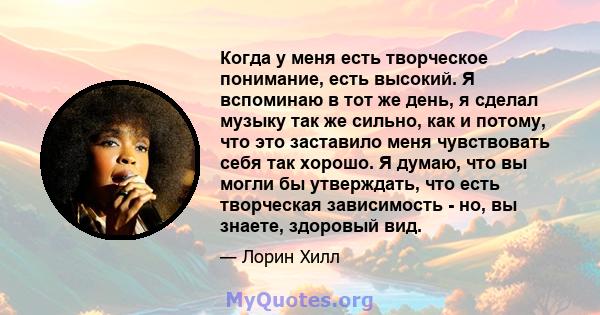 Когда у меня есть творческое понимание, есть высокий. Я вспоминаю в тот же день, я сделал музыку так же сильно, как и потому, что это заставило меня чувствовать себя так хорошо. Я думаю, что вы могли бы утверждать, что есть творческая зависимость - но, вы знаете, здоровый вид.

— Лорин Хилл

MyQuotes.org